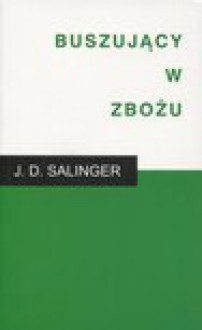 BUSZUJĄCY
W
ZBOŻU

J. D. SALINGER